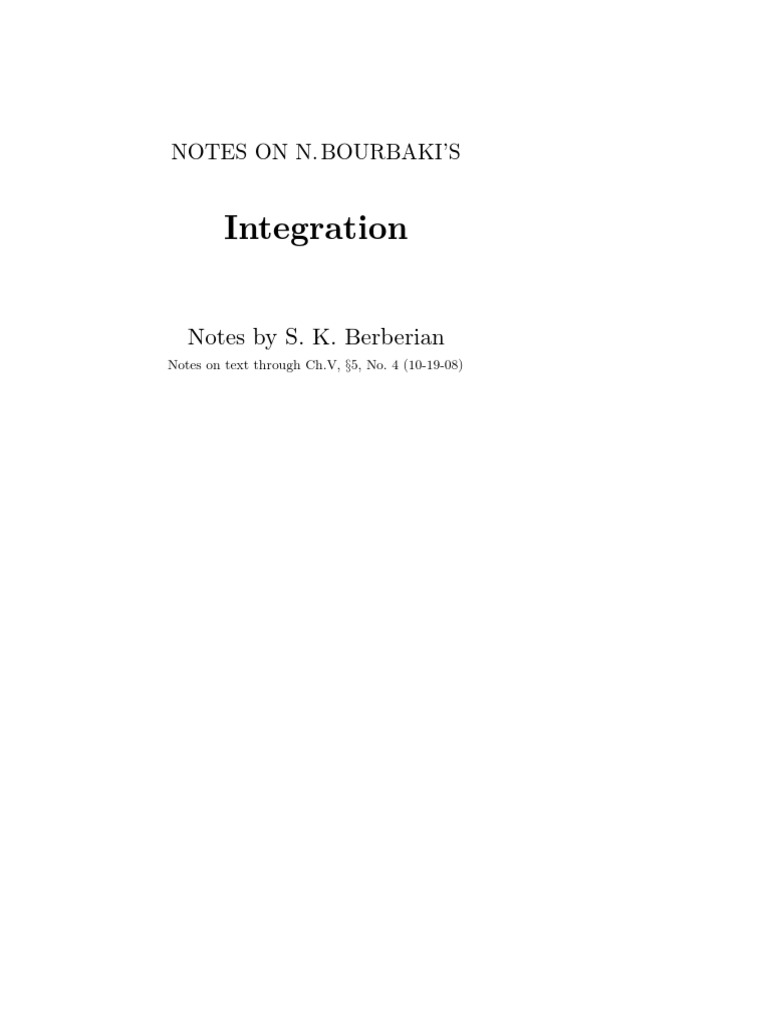 NOTES ON N. BOURBAKI'S

Integration

Notes by S. K. Berberian

Notes on text through Ch.V, §5, No. 4 (10-19-08)